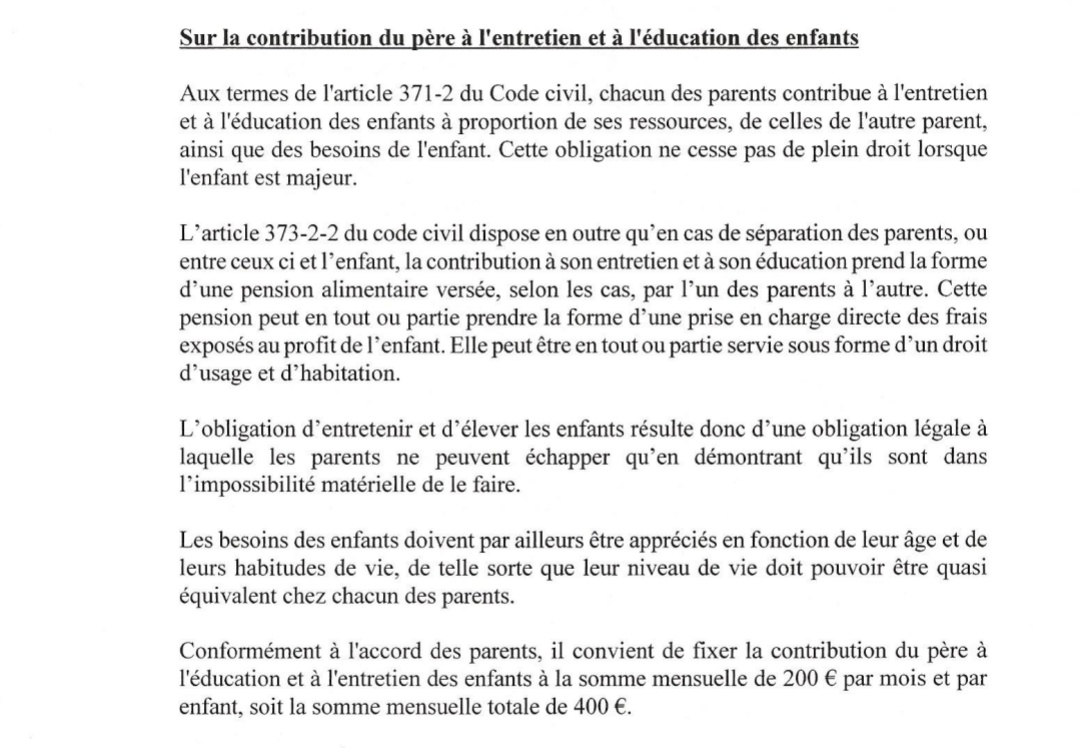 Sur la contribution du père à l'entretien et à l'éducation des enfants

Aux termes de l'article 371-2 du Code civil, chacun des parents contribue à l'entretien et à l'éducation des enfants à proportion de ses ressources, de celles de l'autre parent, ainsi que des besoins de l'enfant. Cette obligation ne cesse pas de plein droit lorsque l'enfant est majeur.

L'article 373-2-2 du code civil dispose en outre qu'en cas de séparation des parents, ou entre ceux ci et l'enfant, la contribution à son entretien et à son éducation prend la forme d'une pension alimentaire versée, selon les cas, par l'un des parents à l'autre. Cette pension peut en tout ou partie prendre la forme d'une prise en charge directe des frais exposés au profit de l'enfant. Elle peut être en tout ou partie servie sous forme d'un droit d'usage et d'habitation.

L'obligation d'entretenir et d'élever les enfants résulte donc d'une obligation légale à laquelle les parents ne peuvent échapper qu'en démontrant qu'ils sont dans l'impossibilité matérielle de le faire.

Les besoins des enfants doivent par ailleurs être appréciés en fonction de leur âge et de leurs habitudes de vie, de telle sorte que leur niveau de vie doit pouvoir être quasi équivalent chez chacun des parents.

Conformément à l'accord des parents, il convient de fixer la contribution du père à l'éducation et à l'entretien des enfants à la somme mensuelle de 200 € par mois et par enfant, soit la somme mensuelle totale de 400 €.